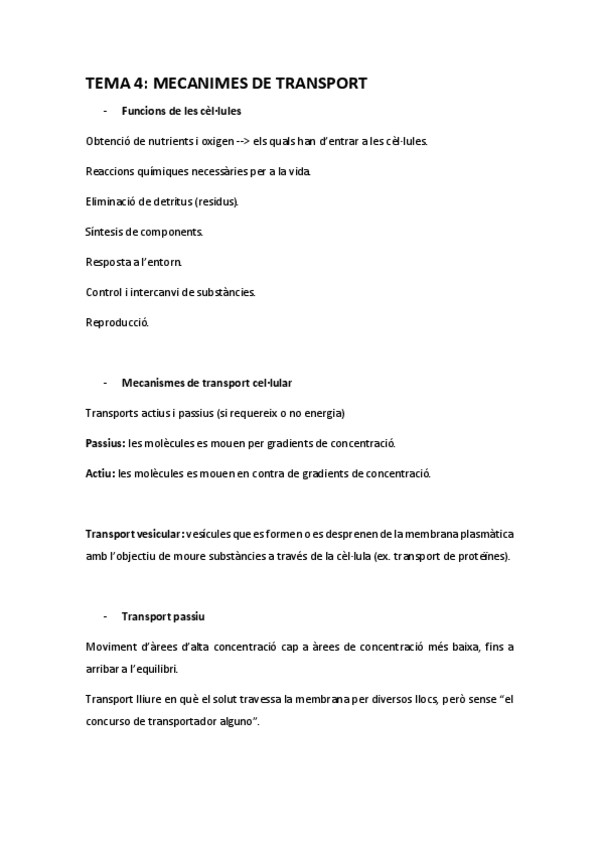 TEMA 4: MECANIMES DE TRANSPORT

- Funcions de les cèl·lules

Obtenció de nutrients i oxigen --> els quals han d'entrar a les cèl·lules.

Reaccions químiques necessàries per a la vida.

Eliminació de detritus (residus).

Síntesis de components.

Resposta a l'entorn.

Control i intercanvi de substàncies.

Reproducció.

- Mecanismes de transport cel·lular

Transports actius i passius (si requereix o no energia)

Passius: les molècules es mouen per gradients de concentració.

Actiu: les molècules es mouen en contra de gradients de concentració.

Transport vesicular: vesícules que es formen o es desprenen de la membrana plasmàtica amb l'objectiu de moure substàncies a través de la cèl·lula (ex. transport de proteïnes).

- Transport passiu

Moviment d'àrees d'alta concentració cap a àrees de concentració més baixa, fins a arribar a l'equilibri.

Transport lliure en què el solut travessa la membrana per diversos llocs, però sense "el concurso de transportador alguno".